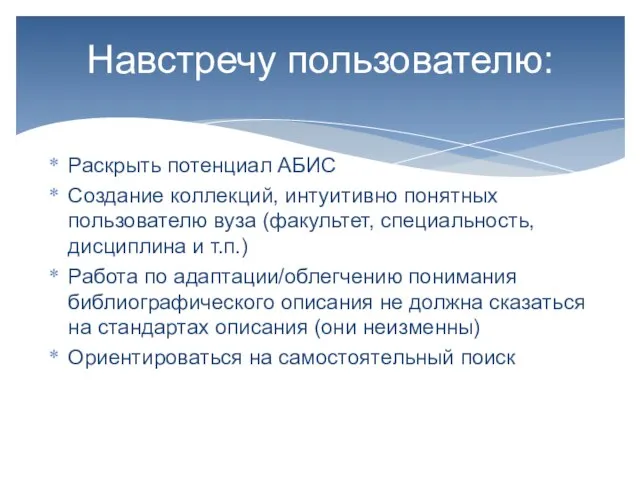 Навстречу пользователю:

* Раскрыть потенциал АБИС
* Создание коллекций, интуитивно понятных пользователю вуза (факультет, специальность, дисциплина и т.п.)
* Работа по адаптации/облегчению понимания библиографического описания не должна сказаться на стандартах описания (они неизменны)
* Ориентироваться на самостоятельный поиск